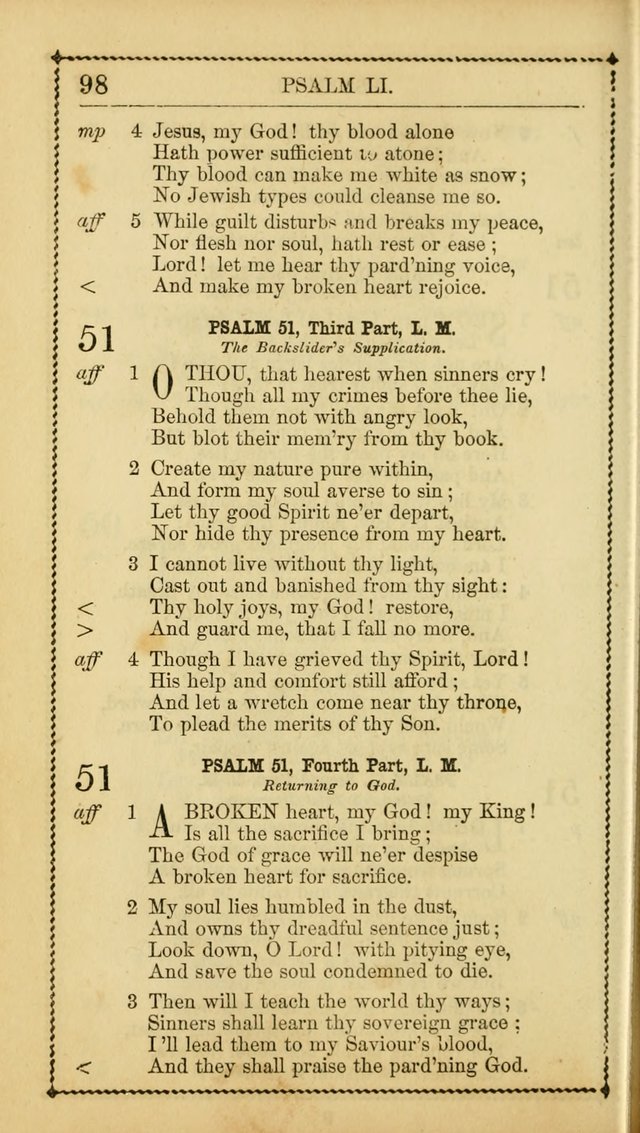 98 PSALM LI.

mp 4 Jesus, my God! thy blood alone
Hath power sufficient to atone;
Thy blood can make me white as snow;
No Jewish types could cleanse me so.

aff 5 While guilt disturbs and breaks my peace,
Nor flesh nor soul, hath rest or ease;
Lord! let me hear thy pard'ning voice,
< And make my broken heart rejoice.

51 PSALM 51, Third Part, L. M.
The Backslider's Supplication.

aff 1 O THOU, that hearest when sinners cry!
Though all my crimes before thee lie,
Behold them not with angry look,
But blot their mem'ry from thy book.

2 Create my nature pure within,
And form my soul averse to sin;
Let thy good Spirit ne'er depart,
Nor hide thy presence from my heart.

3 I cannot live without thy light,
Cast out and banished from thy sight:
< Thy holy joys, my God! restore,
> And guard me, that I fall no more.

aff 4 Though I have grieved thy Spirit, Lord!
His help and comfort still afford;
And let a wretch come near thy throne,
To plead the merits of thy Son.

51 PSALM 51, Fourth Part, L. M.
Returning to God.

aff 1 A BROKEN heart, my God! my King!
Is all the sacrifice I bring;
The God of grace will ne'er despise
A broken heart for sacrifice.

2 My soul lies humbled in the dust,
And owns thy dreadful sentence just;
Look down, O Lord! with pitying eye,
And save the soul condemned to die.

3 Then will I teach the world thy ways;
Sinners shall learn thy sovereign grace;
I'll lead them to my Saviour's blood,
< And they shall praise the pard'ning God.